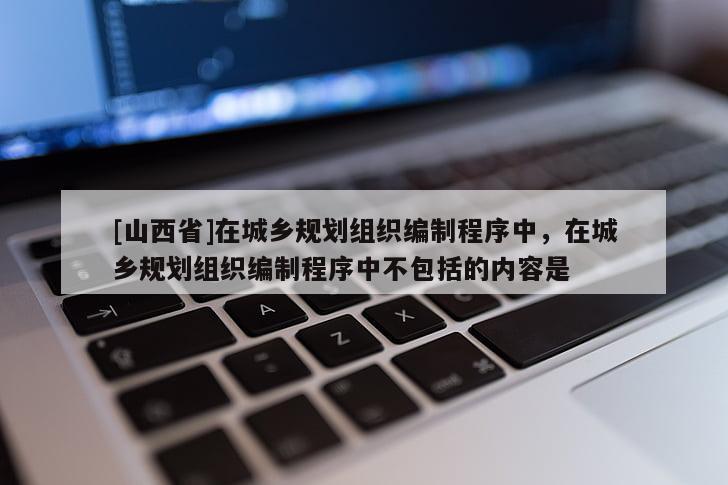 [山西省]在城乡规划组织编制程序中，在城乡规划组织编制程序中不包括的内容是

A

Z

X